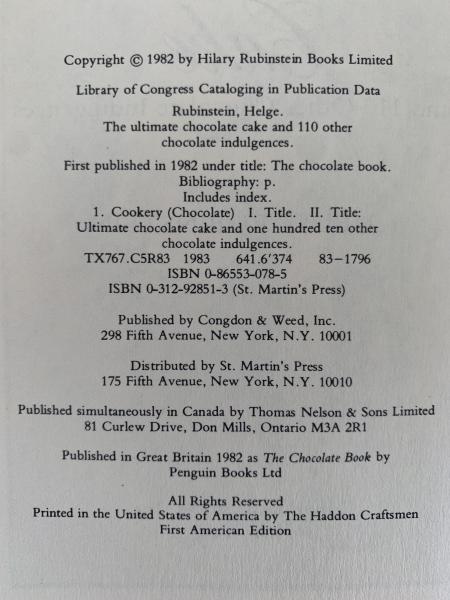 Copyright © 1982 by Hilary Rubinstein Books Limited

Library of Congress Cataloging in Publication Data

Rubinstein, Helge.
The ultimate chocolate cake and 110 other chocolate indulgences.

First published in 1982 under title: The chocolate book.
Bibliography: p.
Includes index.
1. Cookery (Chocolate) I. Title. II. Title: Ultimate chocolate cake and one hundred ten other chocolate indulgences.
TX767.C5R83 1983 641.6'374 83-1796
ISBN 0-86553-078-5
ISBN 0-312-92851-3 (St. Martin's Press)

Published by Congdon & Weed, Inc.
298 Fifth Avenue, New York, N.Y. 10001

Distributed by St. Martin's Press
175 Fifth Avenue, New York, N.Y. 10010

Published simultaneously in Canada by Thomas Nelson & Sons Limited
81 Curlew Drive, Don Mills, Ontario M3A 2R1

Published in Great Britain 1982 as The Chocolate Book by
Penguin Books Ltd

All Rights Reserved
Printed in the United States of America by The Haddon Craftsmen
First American Edition